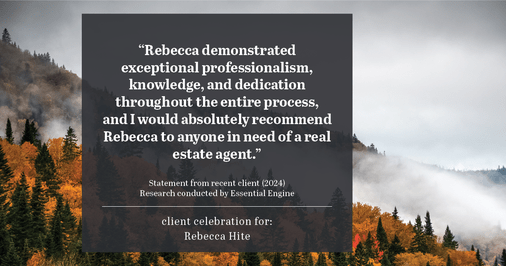 “Rebecca demonstrated exceptional professionalism, knowledge, and dedication throughout the entire process, and I would absolutely recommend Rebecca to anyone in need of a real estate agent.”

Statement from recent client (2024)
Research conducted by Essential Engine

client celebration for:
Rebecca Hite